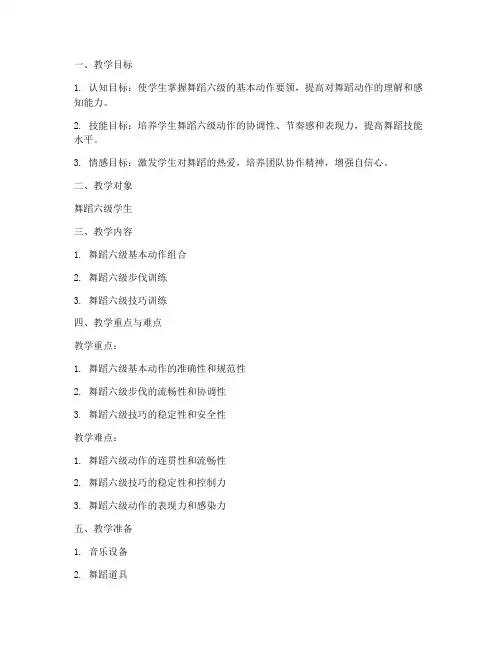 一、教学目标

1. 认知目标：使学生掌握舞蹈六级的基本动作要领，提高对舞蹈动作的理解和感知能力。

2. 技能目标：培养学生舞蹈六级动作的协调性、节奏感和表现力，提高舞蹈技能水平。

3. 情感目标：激发学生对舞蹈的热爱，培养团队协作精神，增强自信心。

二、教学对象

舞蹈六级学生

三、教学内容

1. 舞蹈六级基本动作组合

2. 舞蹈六级步伐训练

3. 舞蹈六级技巧训练

四、教学重点与难点

教学重点：

1. 舞蹈六级基本动作的准确性和规范性

2. 舞蹈六级步伐的流畅性和协调性

3. 舞蹈六级技巧的稳定性和安全性

教学难点：

1. 舞蹈六级动作的连贯性和流畅性

2. 舞蹈六级技巧的稳定性和控制力

3. 舞蹈六级动作的表现力和感染力

五、教学准备

1. 音乐设备

2. 舞蹈道具